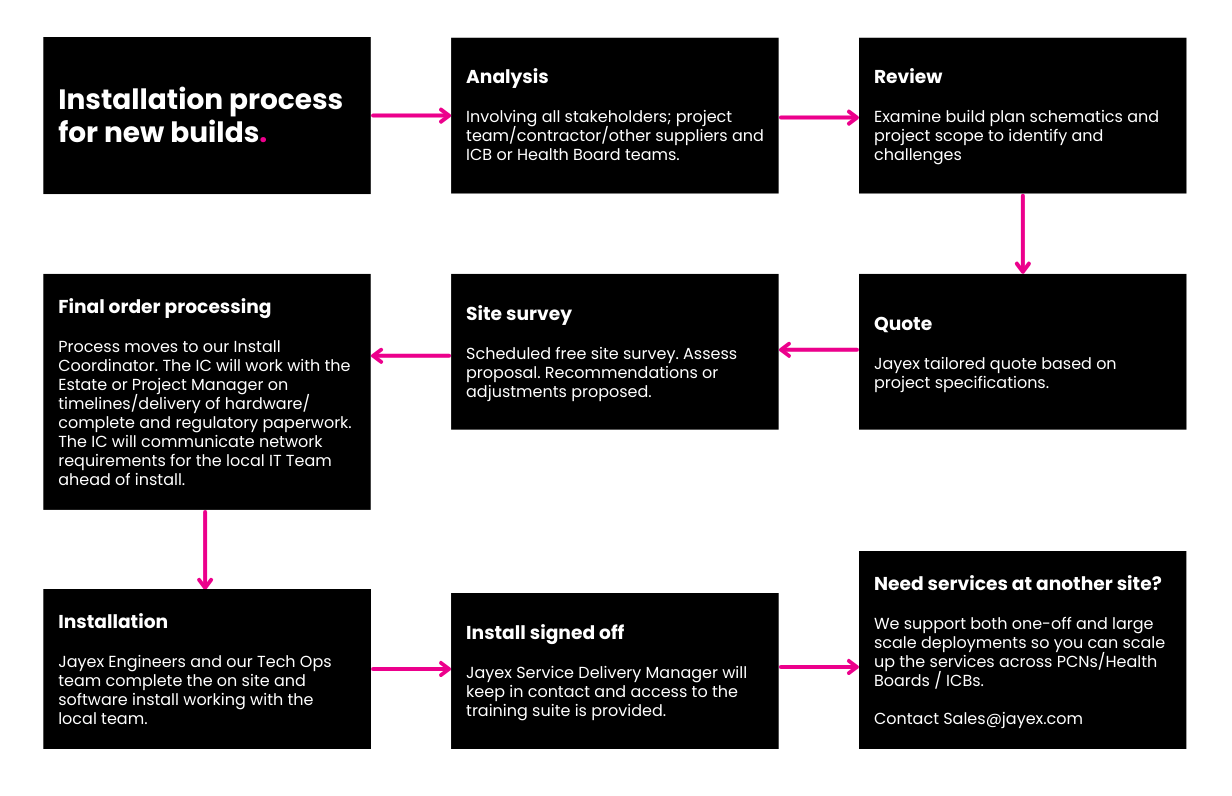 Installation process for new builds.

Analysis

Involving all stakeholders; project team/contractor/other suppliers and ICB or Health Board teams.

Review

Examine build plan schematics and project scope to identify and challenges

Quote

Jayex tailored quote based on project specifications.

Site survey

Scheduled free site survey. Assess proposal. Recommendations or adjustments proposed.

Final order processing

Process moves to our Install Coordinator. The IC will work with the Estate or Project Manager on timelines/delivery of hardware/ complete and regulatory paperwork. The IC will communicate network requirements for the local IT Team ahead of install.

Installation

Jayex Engineers and our Tech Ops team complete the on site and software install working with the local team.

Install signed off

Jayex Service Delivery Manager will keep in contact and access to the training suite is provided.

Need services at another site?

We support both one-off and large scale deployments so you can scale up the services across PCNs/Health Boards / ICBs.

Contact Sales@jayex.com